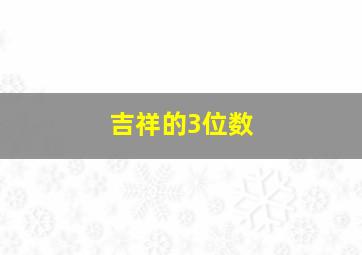 吉祥的3位数